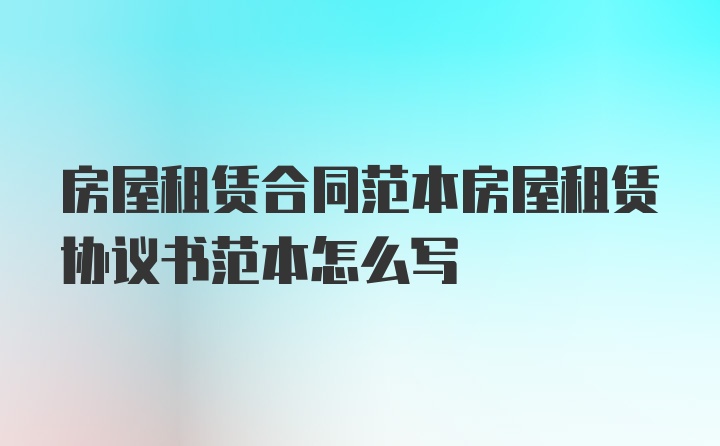 房屋租赁合同范本房屋租赁协议书范本怎么写